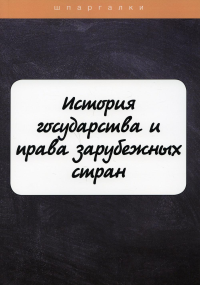 шпаргалки

История государства и права зарубежных стран